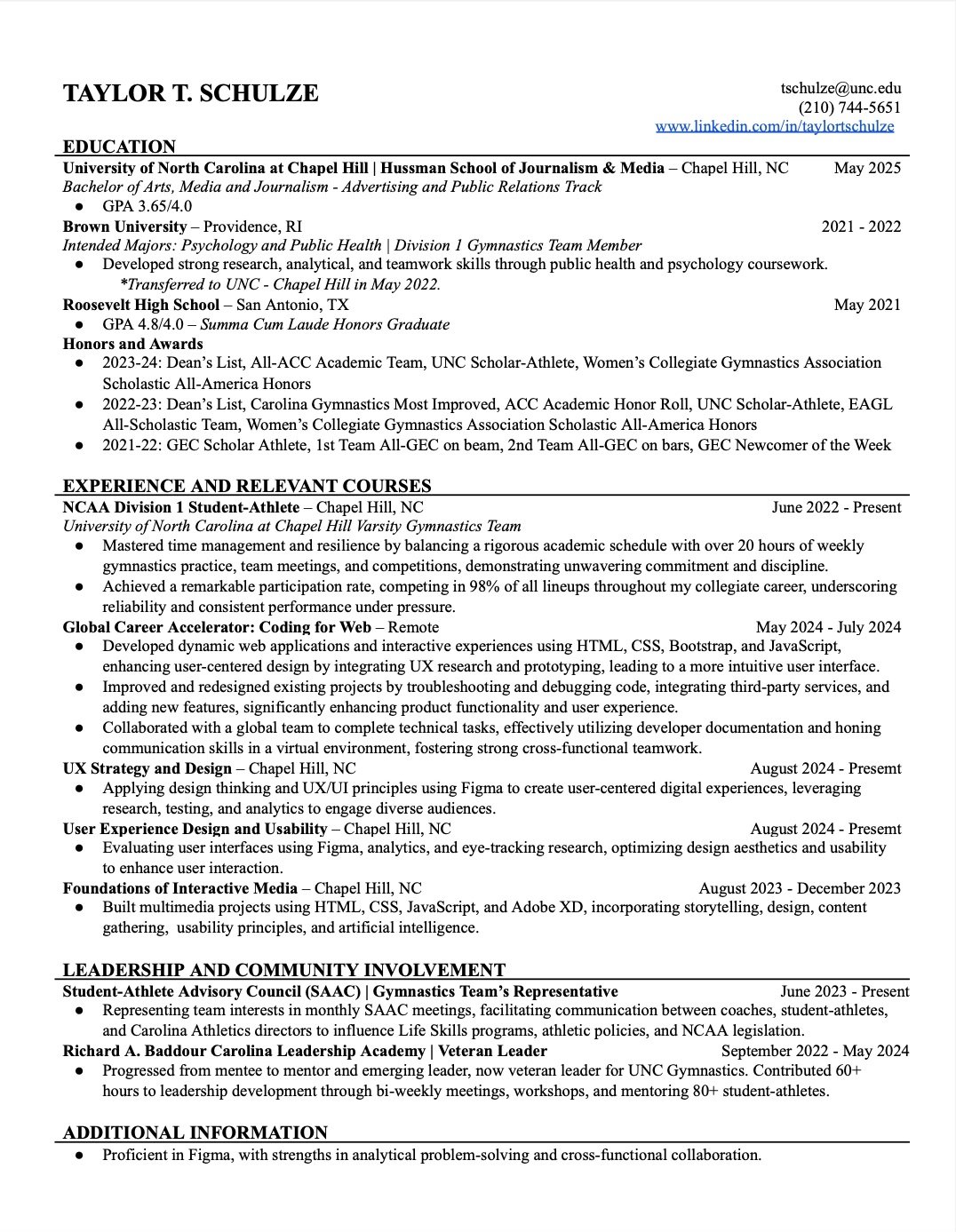 TAYLOR T. SCHULZE

tschulze@unc.edu
(210) 744-5651
www.linkedin.com/in/taylortschulze

EDUCATION

University of North Carolina at Chapel Hill | Hussman School of Journalism & Media – Chapel Hill, NC May 2025
Bachelor of Arts, Media and Journalism - Advertising and Public Relations Track
● GPA 3.65/4.0

Brown University – Providence, RI 2021 - 2022
Intended Majors: Psychology and Public Health | Division 1 Gymnastics Team Member
● Developed strong research, analytical, and teamwork skills through public health and psychology coursework.
*Transferred to UNC - Chapel Hill in May 2022.

Roosevelt High School – San Antonio, TX May 2021
● GPA 4.8/4.0 – Summa Cum Laude Honors Graduate

Honors and Awards
● 2023-24: Dean's List, All-ACC Academic Team, UNC Scholar-Athlete, Women's Collegiate Gymnastics Association Scholastic All-America Honors
● 2022-23: Dean's List, Carolina Gymnastics Most Improved, ACC Academic Honor Roll, UNC Scholar-Athlete, EAGL All-Scholastic Team, Women's Collegiate Gymnastics Association Scholastic All-America Honors
● 2021-22: GEC Scholar Athlete, 1st Team All-GEC on beam, 2nd Team All-GEC on bars, GEC Newcomer of the Week

EXPERIENCE AND RELEVANT COURSES

NCAA Division 1 Student-Athlete – Chapel Hill, NC June 2022 - Present
University of North Carolina at Chapel Hill Varsity Gymnastics Team
● Mastered time management and resilience by balancing a rigorous academic schedule with over 20 hours of weekly gymnastics practice, team meetings, and competitions, demonstrating unwavering commitment and discipline.
● Achieved a remarkable participation rate, competing in 98% of all lineups throughout my collegiate career, underscoring reliability and consistent performance under pressure.

Global Career Accelerator: Coding for Web – Remote May 2024 - July 2024
● Developed dynamic web applications and interactive experiences using HTML, CSS, Bootstrap, and JavaScript, enhancing user-centered design by integrating UX research and prototyping, leading to a more intuitive user interface.
● Improved and redesigned existing projects by troubleshooting and debugging code, integrating third-party services, and adding new features, significantly enhancing product functionality and user experience.
● Collaborated with a global team to complete technical tasks, effectively utilizing developer documentation and honing communication skills in a virtual environment, fostering strong cross-functional teamwork.

UX Strategy and Design – Chapel Hill, NC August 2024 - Presemt
● Applying design thinking and UX/UI principles using Figma to create user-centered digital experiences, leveraging research, testing, and analytics to engage diverse audiences.

User Experience Design and Usability – Chapel Hill, NC August 2024 - Presemt
● Evaluating user interfaces using Figma, analytics, and eye-tracking research, optimizing design aesthetics and usability to enhance user interaction.

Foundations of Interactive Media – Chapel Hill, NC August 2023 - December 2023
● Built multimedia projects using HTML, CSS, JavaScript, and Adobe XD, incorporating storytelling, design, content gathering, usability principles, and artificial intelligence.

LEADERSHIP AND COMMUNITY INVOLVEMENT

Student-Athlete Advisory Council (SAAC) | Gymnastics Team's Representative June 2023 - Present
● Representing team interests in monthly SAAC meetings, facilitating communication between coaches, student-athletes, and Carolina Athletics directors to influence Life Skills programs, athletic policies, and NCAA legislation.

Richard A. Baddour Carolina Leadership Academy | Veteran Leader September 2022 - May 2024
● Progressed from mentee to mentor and emerging leader, now veteran leader for UNC Gymnastics. Contributed 60+ hours to leadership development through bi-weekly meetings, workshops, and mentoring 80+ student-athletes.

ADDITIONAL INFORMATION
● Proficient in Figma, with strengths in analytical problem-solving and cross-functional collaboration.